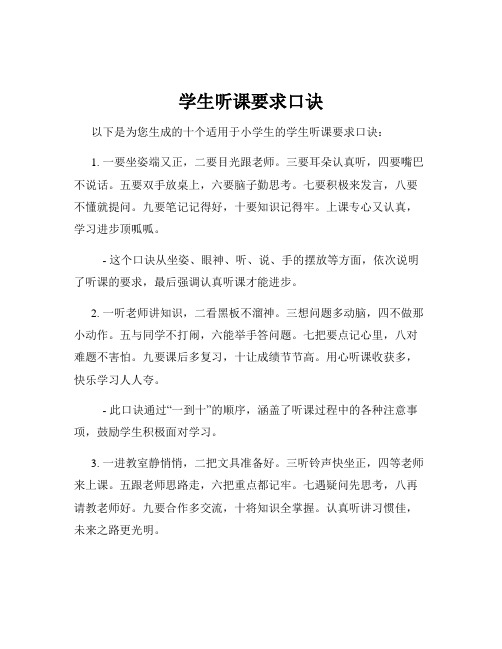 学生听课要求口诀

以下是为您生成的十个适用于小学生的学生听课要求口诀：

1. 一要坐姿端又正，二要目光跟老师。三要耳朵认真听，四要嘴巴不说话。五要双手放桌上，六要脑子勤思考。七要积极来发言，八要不懂就提问。九要笔记记得好，十要知识记得牢。上课专心又认真，学习进步顶呱呱。

- 这个口诀从坐姿、眼神、听、说、手的摆放等方面，依次说明了听课的要求，最后强调认真听课才能进步。

2. 一听老师讲知识，二看黑板不溜神。三想问题多动脑，四不做那小动作。五与同学不打闹，六能举手答问题。七把要点记心里，八对难题不害怕。九要课后多复习，十让成绩节节高。用心听课收获多，快乐学习人人夸。

- 此口诀通过“一到十”的顺序，涵盖了听课过程中的各种注意事项，鼓励学生积极面对学习。

3. 一进教室静悄悄，二把文具准备好。三听铃声快坐正，四等老师来上课。五跟老师思路走，六把重点都记牢。七遇疑问先思考，八再请教老师好。九要合作多交流，十将知识全掌握。认真听讲习惯佳，未来之路更光明。